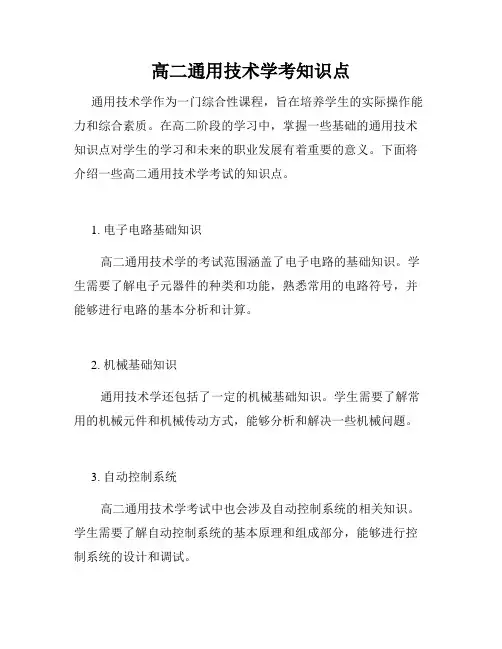 高二通用技术学考知识点

通用技术学作为一门综合性课程，旨在培养学生的实际操作能力和综合素质。在高二阶段的学习中，掌握一些基础的通用技术知识点对学生的学习和未来的职业发展有着重要的意义。下面将介绍一些高二通用技术学考试的知识点。

1. 电子电路基础知识

高二通用技术学的考试范围涵盖了电子电路的基础知识。学生需要了解电子元器件的种类和功能，熟悉常用的电路符号，并能够进行电路的基本分析和计算。

2. 机械基础知识

通用技术学还包括了一定的机械基础知识。学生需要了解常用的机械元件和机械传动方式，能够分析和解决一些机械问题。

3. 自动控制系统

高二通用技术学考试中也会涉及自动控制系统的相关知识。学生需要了解自动控制系统的基本原理和组成部分，能够进行控制系统的设计和调试。